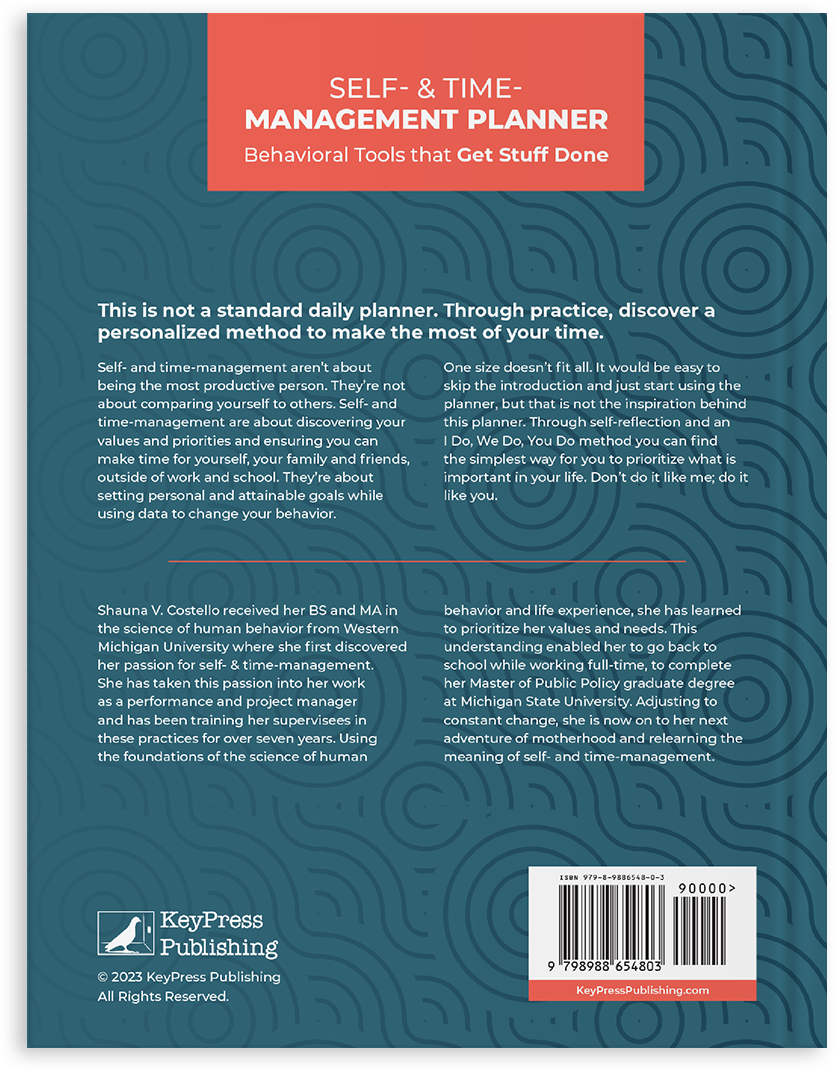 SELF- & TIME-
MANAGEMENT PLANNER
Behavioral Tools that Get Stuff Done

This is not a standard daily planner. Through practice, discover a personalized method to make the most of your time.

Self- and time-management aren't about being the most productive person. They're not about comparing yourself to others. Self- and time-management are about discovering your values and priorities and ensuring you can make time for yourself, your family and friends, outside of work and school. They're about setting personal and attainable goals while using data to change your behavior.

One size doesn't fit all. It would be easy to skip the introduction and just start using the planner, but that is not the inspiration behind this planner. Through self-reflection and an I Do, We Do, You Do method you can find the simplest way for you to prioritize what is important in your life. Don't do it like me; do it like you.

Shauna V. Costello received her BS and MA in the science of human behavior from Western Michigan University where she first discovered her passion for self- & time-management. She has taken this passion into her work as a performance and project manager and has been training her supervisees in these practices for over seven years. Using the foundations of the science of human behavior and life experience, she has learned to prioritize her values and needs. This understanding enabled her to go back to school while working full-time, to complete her Master of Public Policy graduate degree at Michigan State University. Adjusting to constant change, she is now on to her next adventure of motherhood and relearning the meaning of self- and time-management.

KeyPress
Publishing

© 2023 KeyPress Publishing
All Rights Reserved.

ISBN 979-8-9886548-0-3
90000>
9 798988 654803
KeyPressPublishing.com